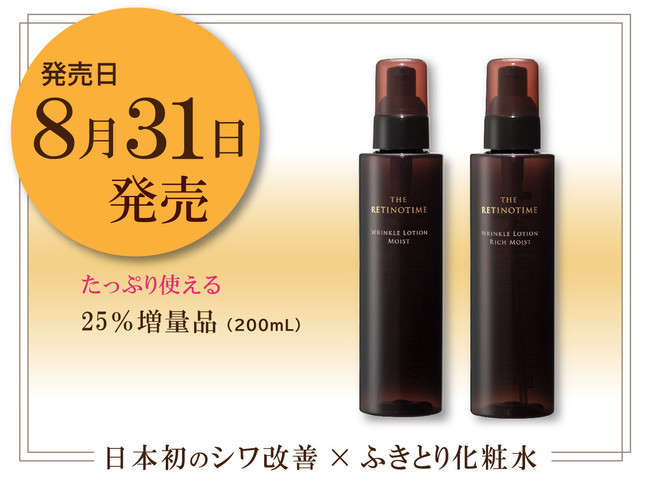 発売日
8月31日
発売

たっぷり使える
25％増量品（200mL）

THE
RETINOTIME
WRINKLE LOTION
MOIST

THE
RETINOTIME
WRINKLE LOTION
RICH MOIST

日本初のシワ改善 × ふきとり化粧水